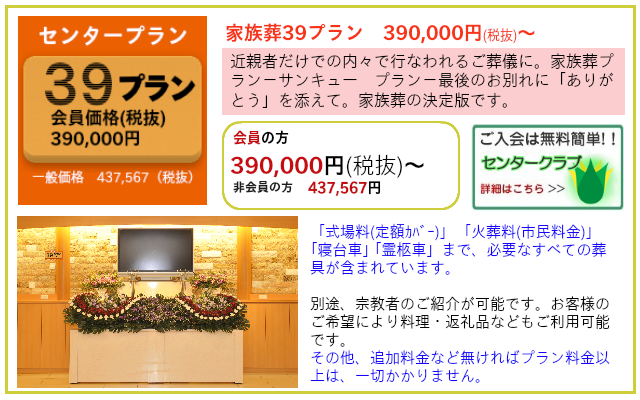 センタープラン

39プラン
会員価格(税抜)
390,000円

一般価格　437,567（税抜）

家族葬39プラン　390,000円(税抜)〜

近親者だけでの内々で行なわれるご葬儀に。家族葬プランーサンキュー　プランー最後のお別れに「ありがとう」を添えて。家族葬の決定版です。

会員の方
390,000円(税抜)〜
非会員の方　437,567円

ご入会は無料簡単!！
センタークラブ
詳細はこちら >>

「式場料(定額ｶﾊﾞｰ)」「火葬料(市民料金)」「寝台車」「霊柩車」まで、必要なすべての葬具が含まれています。

別途、宗教者のご紹介が可能です。お客様のご希望により料理・返礼品などもご利用可能です。
その他、追加料金など無ければプラン料金以上は、一切かかりません。